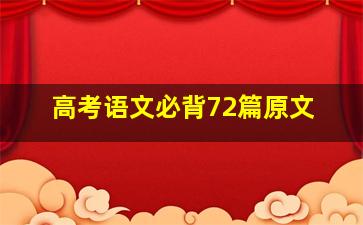 高考语文必背72篇原文